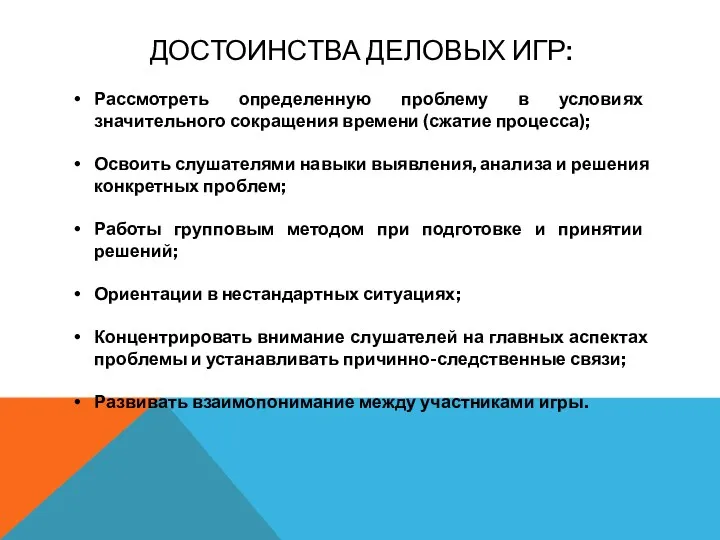 ДОСТОИНСТВА ДЕЛОВЫХ ИГР:

• Рассмотреть определенную проблему в условиях значительного сокращения времени (сжатие процесса);

• Освоить слушателями навыки выявления, анализа и решения конкретных проблем;

• Работы групповым методом при подготовке и принятии решений;

• Ориентации в нестандартных ситуациях;

• Концентрировать внимание слушателей на главных аспектах проблемы и устанавливать причинно-следственные связи;

• Развивать взаимопонимание между участниками игры.